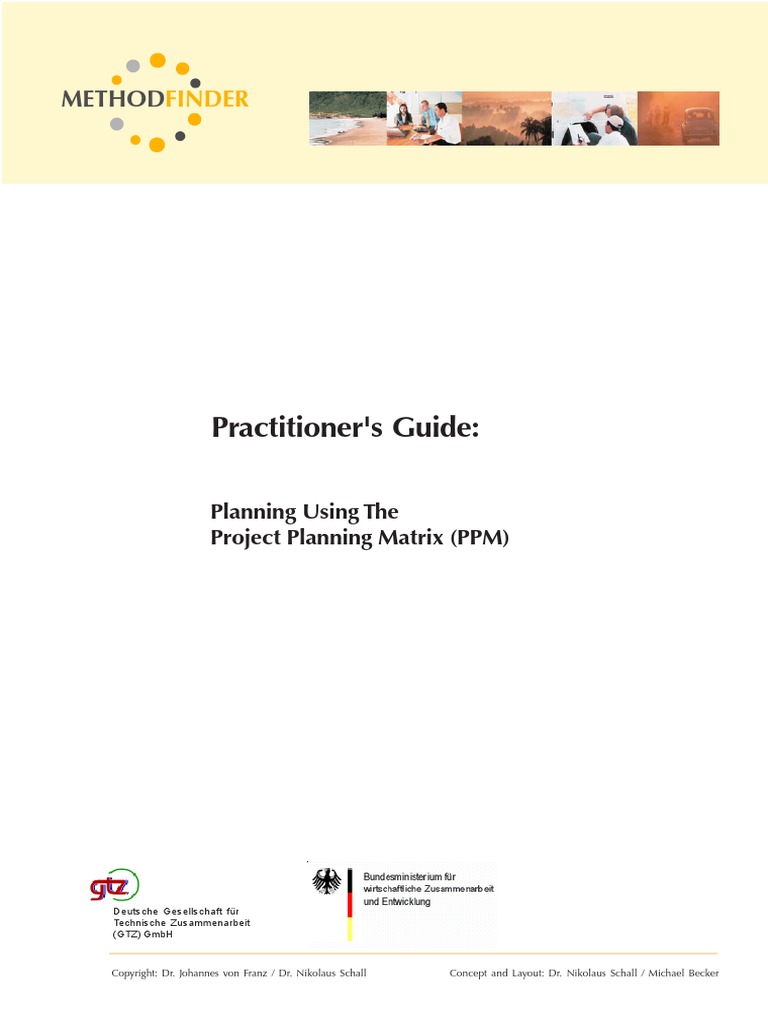 METHODFINDER

Practitioner's Guide:

Planning Using The
Project Planning Matrix (PPM)

gtz
Deutsche Gesellschaft für
Technische Zusammenarbeit
(GTZ) GmbH

Bundesministerium für
wirtschaftliche Zusammenarbeit
und Entwicklung

Copyright: Dr. Johannes von Franz / Dr. Nikolaus Schall

Concept and Layout: Dr. Nikolaus Schall / Michael Becker